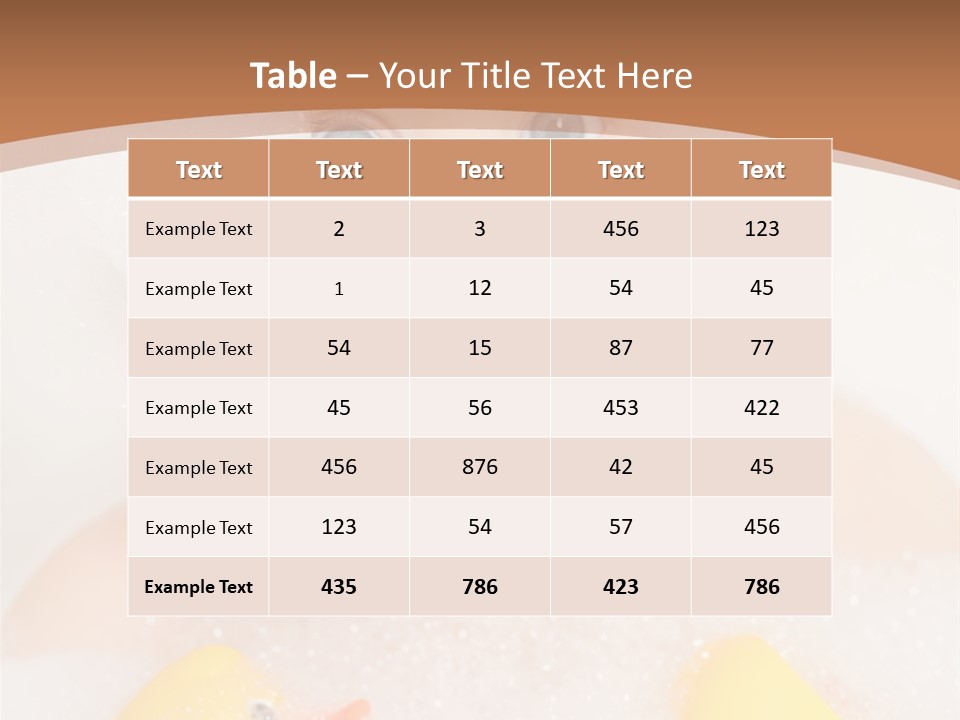 Table – Your Title Text Here

| Text | Text | Text | Text | Text |
|---|---|---|---|---|
| Example Text | 2 | 3 | 456 | 123 |
| Example Text | 1 | 12 | 54 | 45 |
| Example Text | 54 | 15 | 87 | 77 |
| Example Text | 45 | 56 | 453 | 422 |
| Example Text | 456 | 876 | 42 | 45 |
| Example Text | 123 | 54 | 57 | 456 |
| Example Text | 435 | 786 | 423 | 786 |